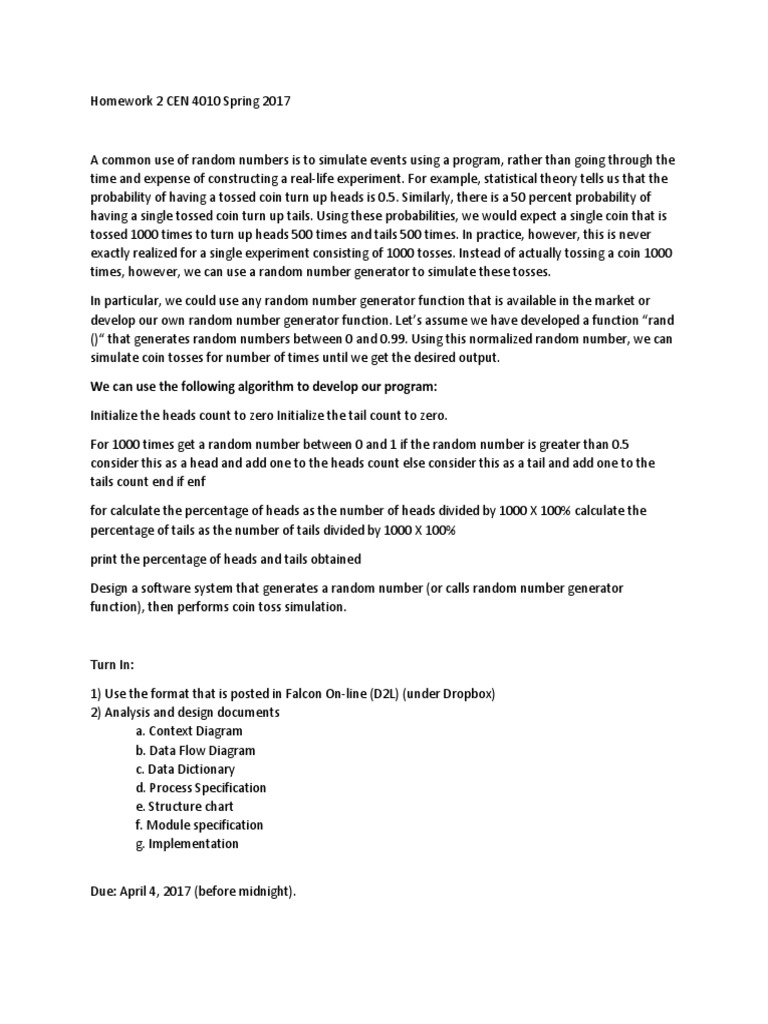 Homework 2 CEN 4010 Spring 2017

A common use of random numbers is to simulate events using a program, rather than going through the time and expense of constructing a real-life experiment. For example, statistical theory tells us that the probability of having a tossed coin turn up heads is 0.5. Similarly, there is a 50 percent probability of having a single tossed coin turn up tails. Using these probabilities, we would expect a single coin that is tossed 1000 times to turn up heads 500 times and tails 500 times. In practice, however, this is never exactly realized for a single experiment consisting of 1000 tosses. Instead of actually tossing a coin 1000 times, however, we can use a random number generator to simulate these tosses.

In particular, we could use any random number generator function that is available in the market or develop our own random number generator function. Let's assume we have developed a function "rand ()" that generates random numbers between 0 and 0.99. Using this normalized random number, we can simulate coin tosses for number of times until we get the desired output.

We can use the following algorithm to develop our program:

Initialize the heads count to zero Initialize the tail count to zero.

For 1000 times get a random number between 0 and 1 if the random number is greater than 0.5 consider this as a head and add one to the heads count else consider this as a tail and add one to the tails count end if enf

for calculate the percentage of heads as the number of heads divided by 1000 X 100% calculate the percentage of tails as the number of tails divided by 1000 X 100%

print the percentage of heads and tails obtained

Design a software system that generates a random number (or calls random number generator function), then performs coin toss simulation.

Turn In:

1) Use the format that is posted in Falcon On-line (D2L) (under Dropbox)
2) Analysis and design documents
a. Context Diagram
b. Data Flow Diagram
c. Data Dictionary
d. Process Specification
e. Structure chart
f. Module specification
g. Implementation

Due: April 4, 2017 (before midnight).